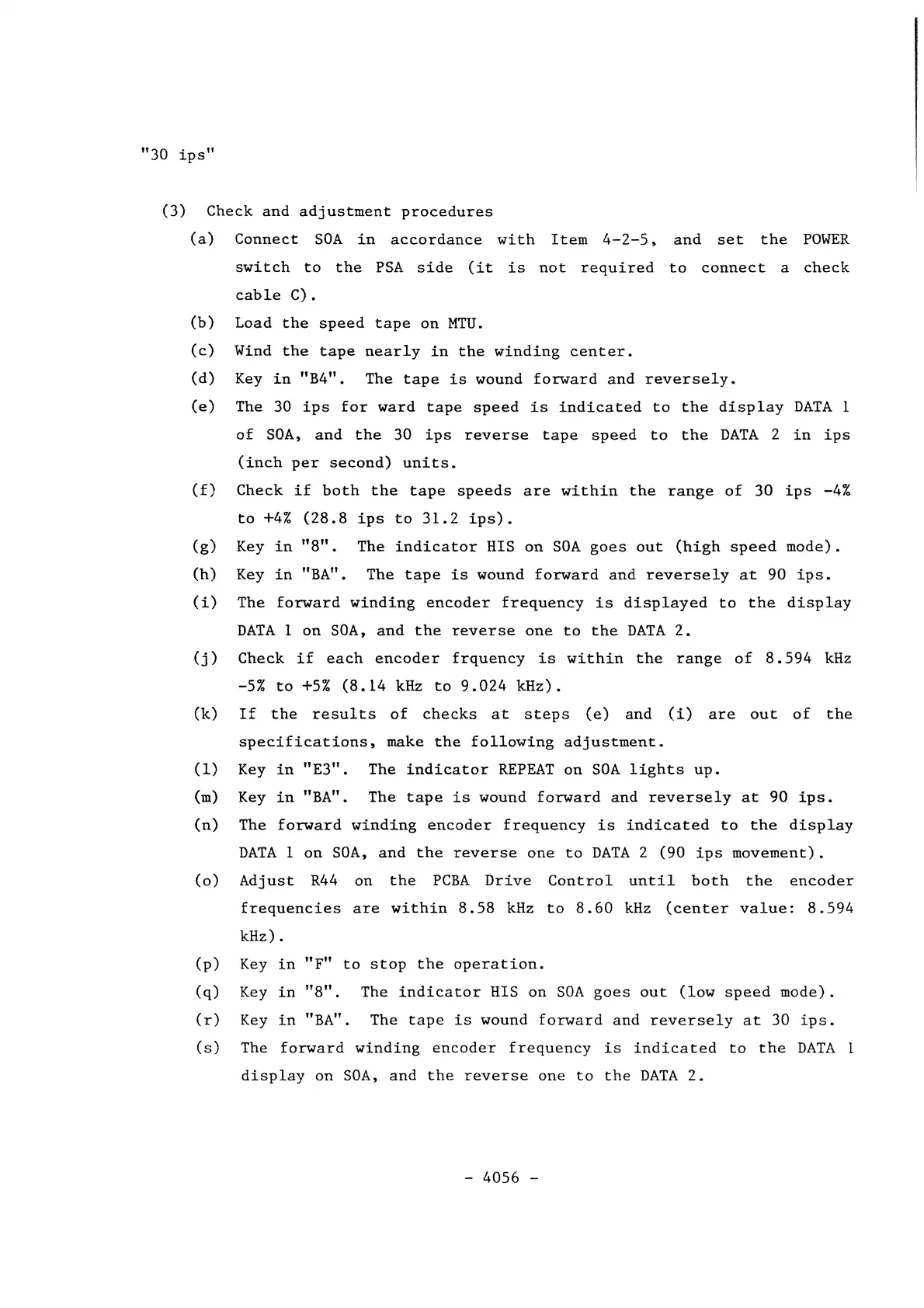 "30 ips"

(3) Check and adjustment procedures

(a) Connect SOA in accordance with Item 4-2-5, and set the POWER switch to the PSA side (it is not required to connect a check cable C).

(b) Load the speed tape on MTU.

(c) Wind the tape nearly in the winding center.

(d) Key in "B4". The tape is wound forward and reversely.

(e) The 30 ips for ward tape speed is indicated to the display DATA 1 of SOA, and the 30 ips reverse tape speed to the DATA 2 in ips (inch per second) units.

(f) Check if both the tape speeds are within the range of 30 ips -4% to +4% (28.8 ips to 31.2 ips).

(g) Key in "8". The indicator HIS on SOA goes out (high speed mode).

(h) Key in "BA". The tape is wound forward and reversely at 90 ips.

(i) The forward winding encoder frequency is displayed to the display DATA 1 on SOA, and the reverse one to the DATA 2.

(j) Check if each encoder frquency is within the range of 8.594 kHz -5% to +5% (8.14 kHz to 9.024 kHz).

(k) If the results of checks at steps (e) and (i) are out of the specifications, make the following adjustment.

(l) Key in "E3". The indicator REPEAT on SOA lights up.

(m) Key in "BA". The tape is wound forward and reversely at 90 ips.

(n) The forward winding encoder frequency is indicated to the display DATA 1 on SOA, and the reverse one to DATA 2 (90 ips movement).

(o) Adjust R44 on the PCBA Drive Control until both the encoder frequencies are within 8.58 kHz to 8.60 kHz (center value: 8.594 kHz).

(p) Key in "F" to stop the operation.

(q) Key in "8". The indicator HIS on SOA goes out (low speed mode).

(r) Key in "BA". The tape is wound forward and reversely at 30 ips.

(s) The forward winding encoder frequency is indicated to the DATA 1 display on SOA, and the reverse one to the DATA 2.

- 4056 -